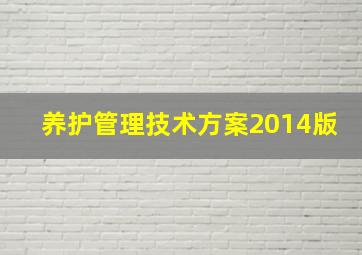 养护管理技术方案2014版